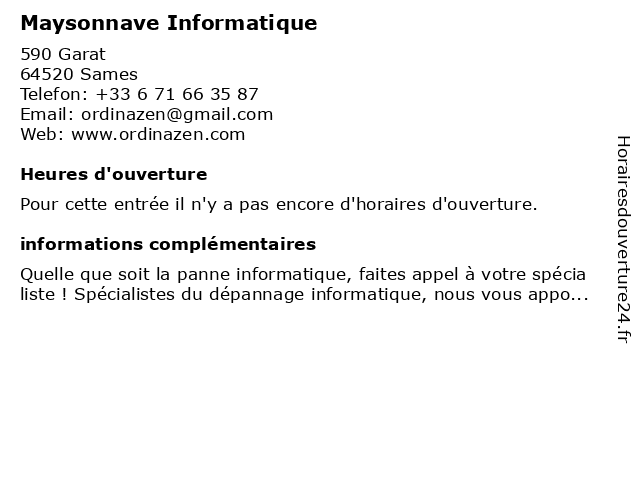 Maysonnave Informatique

590 Garat
64520 Sames
Telefon: +33 6 71 66 35 87
Email: ordinazen@gmail.com
Web: www.ordinazen.com

Heures d'ouverture

Pour cette entrée il n'y a pas encore d'horaires d'ouverture.

informations complémentaires

Quelle que soit la panne informatique, faites appel à votre spécia liste ! Spécialistes du dépannage informatique, nous vous appo...

Horairesdouverture24.fr